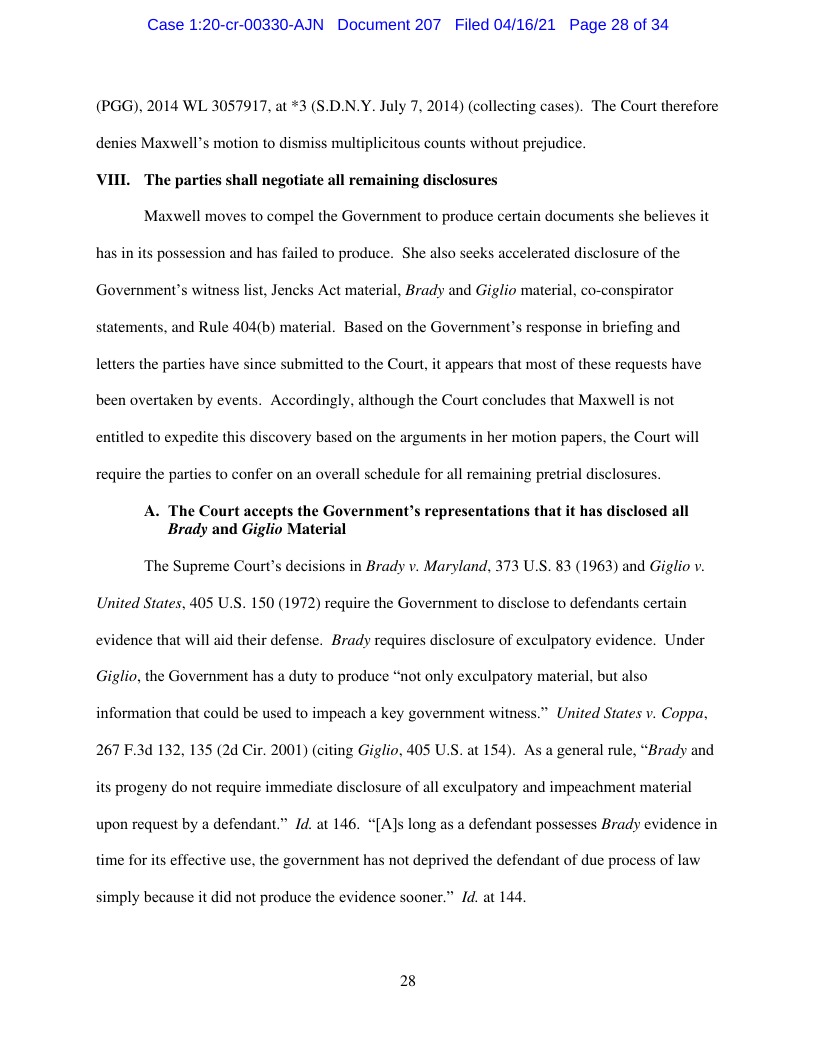 Case 1:20-cr-00330-AJN Document 207 Filed 04/16/21 Page 28 of 34

(PGG), 2014 WL 3057917, at *3 (S.D.N.Y. July 7, 2014) (collecting cases). The Court therefore denies Maxwell's motion to dismiss multiplicitous counts without prejudice.

VIII. The parties shall negotiate all remaining disclosures

Maxwell moves to compel the Government to produce certain documents she believes it has in its possession and has failed to produce. She also seeks accelerated disclosure of the Government's witness list, Jencks Act material, Brady and Giglio material, co-conspirator statements, and Rule 404(b) material. Based on the Government's response in briefing and letters the parties have since submitted to the Court, it appears that most of these requests have been overtaken by events. Accordingly, although the Court concludes that Maxwell is not entitled to expedite this discovery based on the arguments in her motion papers, the Court will require the parties to confer on an overall schedule for all remaining pretrial disclosures.

A. The Court accepts the Government's representations that it has disclosed all Brady and Giglio Material

The Supreme Court's decisions in Brady v. Maryland, 373 U.S. 83 (1963) and Giglio v. United States, 405 U.S. 150 (1972) require the Government to disclose to defendants certain evidence that will aid their defense. Brady requires disclosure of exculpatory evidence. Under Giglio, the Government has a duty to produce "not only exculpatory material, but also information that could be used to impeach a key government witness." United States v. Coppa, 267 F.3d 132, 135 (2d Cir. 2001) (citing Giglio, 405 U.S. at 154). As a general rule, "Brady and its progeny do not require immediate disclosure of all exculpatory and impeachment material upon request by a defendant." Id. at 146. "[A]s long as a defendant possesses Brady evidence in time for its effective use, the government has not deprived the defendant of due process of law simply because it did not produce the evidence sooner." Id. at 144.

28